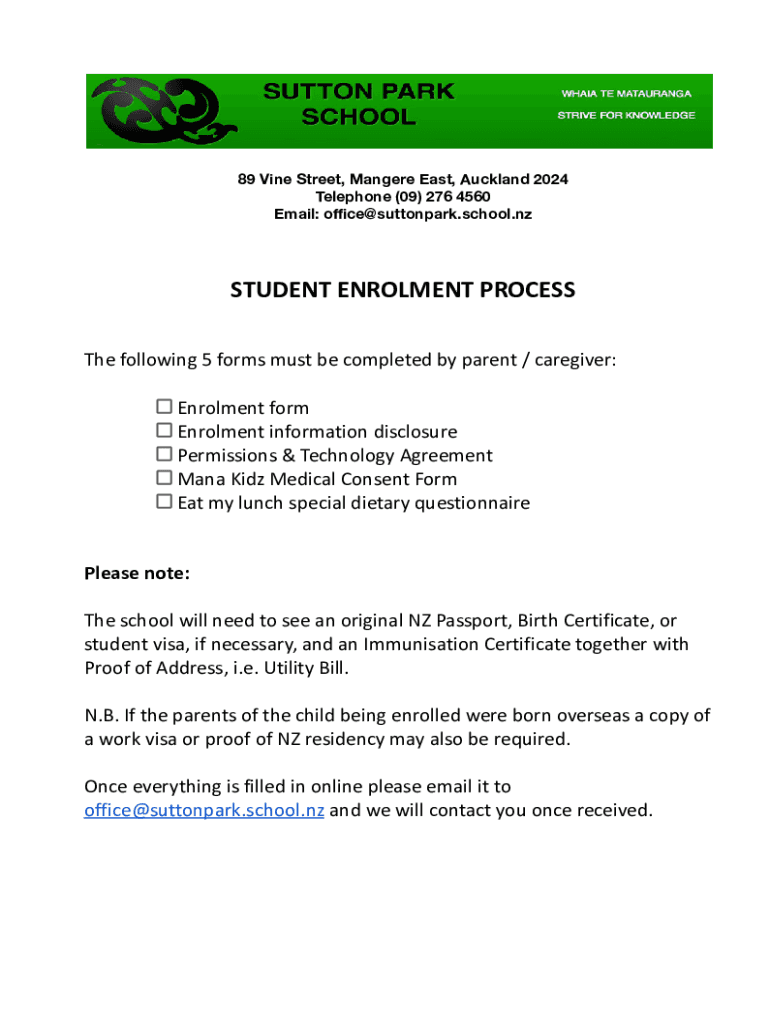 SUTTON PARK SCHOOL

WHAIA TE MATAURANGA
STRIVE FOR KNOWLEDGE

89 Vine Street, Mangere East, Auckland 2024
Telephone (09) 276 4560
Email: office@suttonpark.school.nz

STUDENT ENROLMENT PROCESS

The following 5 forms must be completed by parent / caregiver:

☐ Enrolment form
☐ Enrolment information disclosure
☐ Permissions & Technology Agreement
☐ Mana Kidz Medical Consent Form
☐ Eat my lunch special dietary questionnaire

Please note:

The school will need to see an original NZ Passport, Birth Certificate, or student visa, if necessary, and an Immunisation Certificate together with Proof of Address, i.e. Utility Bill.

N.B. If the parents of the child being enrolled were born overseas a copy of a work visa or proof of NZ residency may also be required.

Once everything is filled in online please email it to office@suttonpark.school.nz and we will contact you once received.